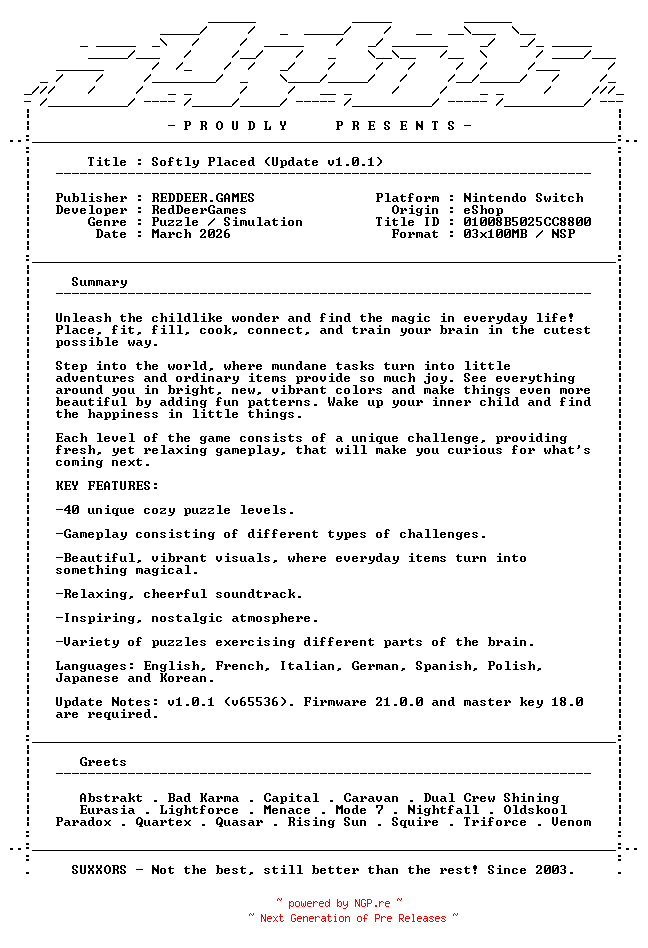 - P R O U D L Y   P R E S E N T S -

Title : Softly Placed (Update v1.0.1)

Publisher : REDDEER.GAMES
Developer : RedDeerGames
Genre : Puzzle / Simulation
Date : March 2026

Platform : Nintendo Switch
Origin : eShop
Title ID : 01008B5025CC8800
Format : 03x100MB / NSP

Summary

Unleash the childlike wonder and find the magic in everyday life! Place, fit, fill, cook, connect, and train your brain in the cutest possible way.

Step into the world, where mundane tasks turn into little adventures and ordinary items provide so much joy. See everything around you in bright, new, vibrant colors and make things even more beautiful by adding fun patterns. Wake up your inner child and find the happiness in little things.

Each level of the game consists of a unique challenge, providing fresh, yet relaxing gameplay, that will make you curious for what's coming next.

KEY FEATURES:

-40 unique cozy puzzle levels.

-Gameplay consisting of different types of challenges.

-Beautiful, vibrant visuals, where everyday items turn into something magical.

-Relaxing, cheerful soundtrack.

-Inspiring, nostalgic atmosphere.

-Variety of puzzles exercising different parts of the brain.

Languages: English, French, Italian, German, Spanish, Polish, Japanese and Korean.

Update Notes: v1.0.1 (v65536). Firmware 21.0.0 and master key 18.0 are required.

Greets

Abstrakt . Bad Karma . Capital . Caravan . Dual Crew Shining
Eurasia . Lightforce . Menace . Mode 7 . Nightfall . Oldskool
Paradox . Quartex . Quasar . Rising Sun . Squire . Triforce . Venom

SUXXORS - Not the best, still better than the rest! Since 2003.

~ powered by NGP.re ~
~ Next Generation of Pre Releases ~